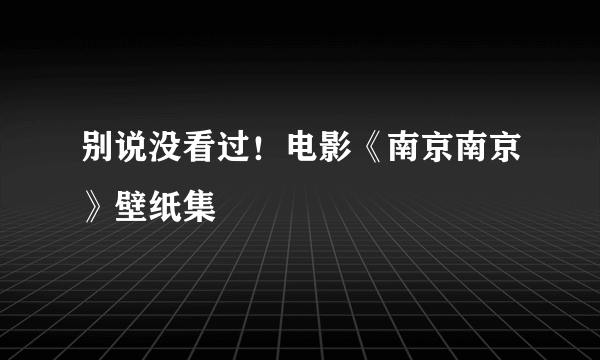 别说没看过！电影《南京南京》壁纸集